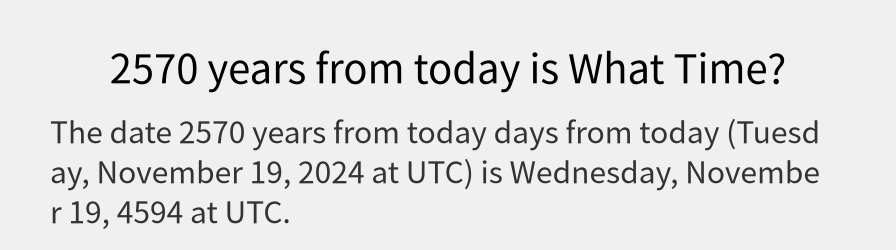 2570 years from today is What Time?

The date 2570 years from today days from today (Tuesday, November 19, 2024 at UTC) is Wednesday, November 19, 4594 at UTC.